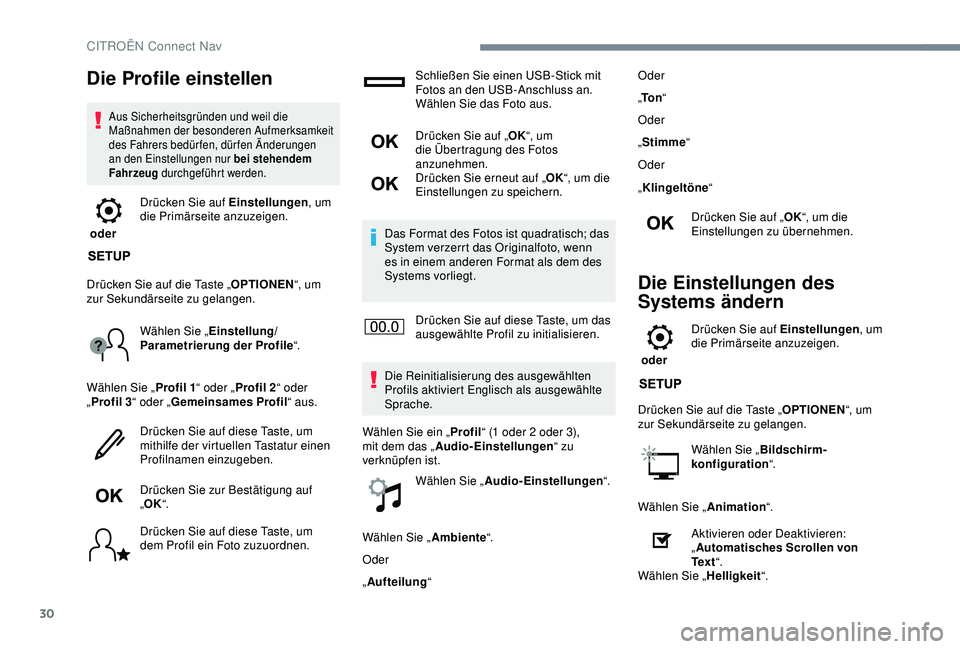 CITROËN Connect Nav

Die Profile einstellen

Aus Sicherheitsgründen und weil die Maßnahmen der besonderen Aufmerksamkeit des Fahrers bedürfen, dürfen Änderungen an den Einstellungen nur bei stehendem Fahrzeug durchgeführt werden.

oder

SETUP

Drücken Sie auf Einstellungen, um die Primärseite anzuzeigen.

Drücken Sie auf die Taste „OPTIONEN“, um zur Sekundärseite zu gelangen.

Wählen Sie „Einstellung/ Parametrierung der Profile“.

Wählen Sie „Profil 1“ oder „Profil 2“ oder „Profil 3“ oder „Gemeinsames Profil“ aus.

Drücken Sie auf diese Taste, um mithilfe der virtuellen Tastatur einen Profilnamen einzugeben.

OK

Drücken Sie zur Bestätigung auf „OK“.

Drücken Sie auf diese Taste, um dem Profil ein Foto zuzuordnen.

Schließen Sie einen USB-Stick mit Fotos an den USB-Anschluss an. Wählen Sie das Foto aus.

OK

Drücken Sie auf „OK“, um die Übertragung des Fotos anzunehmen.

OK

Drücken Sie erneut auf „OK“, um die Einstellungen zu speichern.

Das Format des Fotos ist quadratisch; das System verzerrt das Originalfoto, wenn es in einem anderen Format als dem des Systems vorliegt.

00.0

Drücken Sie auf diese Taste, um das ausgewählte Profil zu initialisieren.

Die Reinitialisierung des ausgewählten Profils aktiviert Englisch als ausgewählte Sprache.

Wählen Sie ein „Profil“ (1 oder 2 oder 3), mit dem das „Audio-Einstellungen“ zu verknüpfen ist.

Wählen Sie „Audio-Einstellungen“.

Wählen Sie „Ambiente“.

Oder

„Aufteilung“

Oder

„Ton“

Oder

„Stimme“

Oder

„Klingeltöne“

OK

Drücken Sie auf „OK“, um die Einstellungen zu übernehmen.

Die Einstellungen des Systems ändern

oder

SETUP

Drücken Sie auf Einstellungen, um die Primärseite anzuzeigen.

Drücken Sie auf die Taste „OPTIONEN“, um zur Sekundärseite zu gelangen.

Wählen Sie „Bildschirm-konfiguration“.

Wählen Sie „Animation“.

Aktivieren oder Deaktivieren: „Automatisches Scrollen von Text“.

Wählen Sie „Helligkeit“.

30

carmanualsonline.info